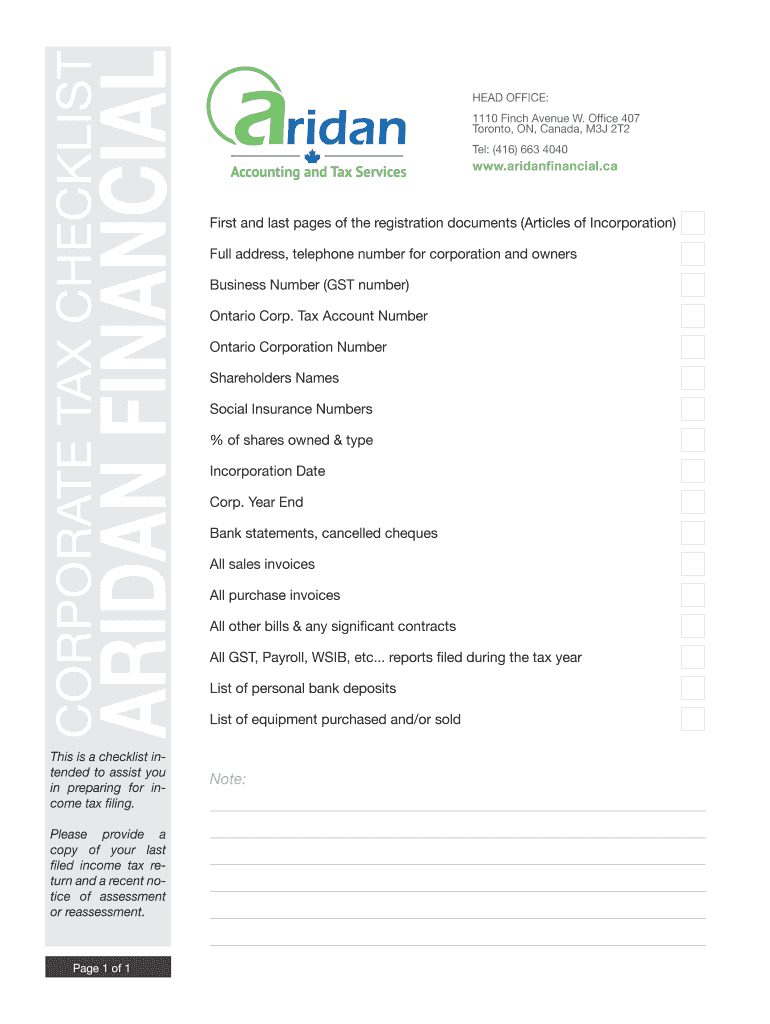 CORPORATE TAX CHECKLIST
ARIDAN FINANCIAL

aridan
Accounting and Tax Services

HEAD OFFICE:
1110 Finch Avenue W. Office 407
Toronto, ON, Canada, M3J 2T2
Tel: (416) 663 4040
www.aridanfinancial.ca

First and last pages of the registration documents (Articles of Incorporation)
Full address, telephone number for corporation and owners
Business Number (GST number)
Ontario Corp. Tax Account Number
Ontario Corporation Number
Shareholders Names
Social Insurance Numbers
% of shares owned & type
Incorporation Date
Corp. Year End
Bank statements, cancelled cheques
All sales invoices
All purchase invoices
All other bills & any significant contracts
All GST, Payroll, WSIB, etc... reports filed during the tax year
List of personal bank deposits
List of equipment purchased and/or sold

This is a checklist intended to assist you in preparing for income tax filing.

Please provide a copy of your last filed income tax return and a recent notice of assessment or reassessment.

Note:

Page 1 of 1